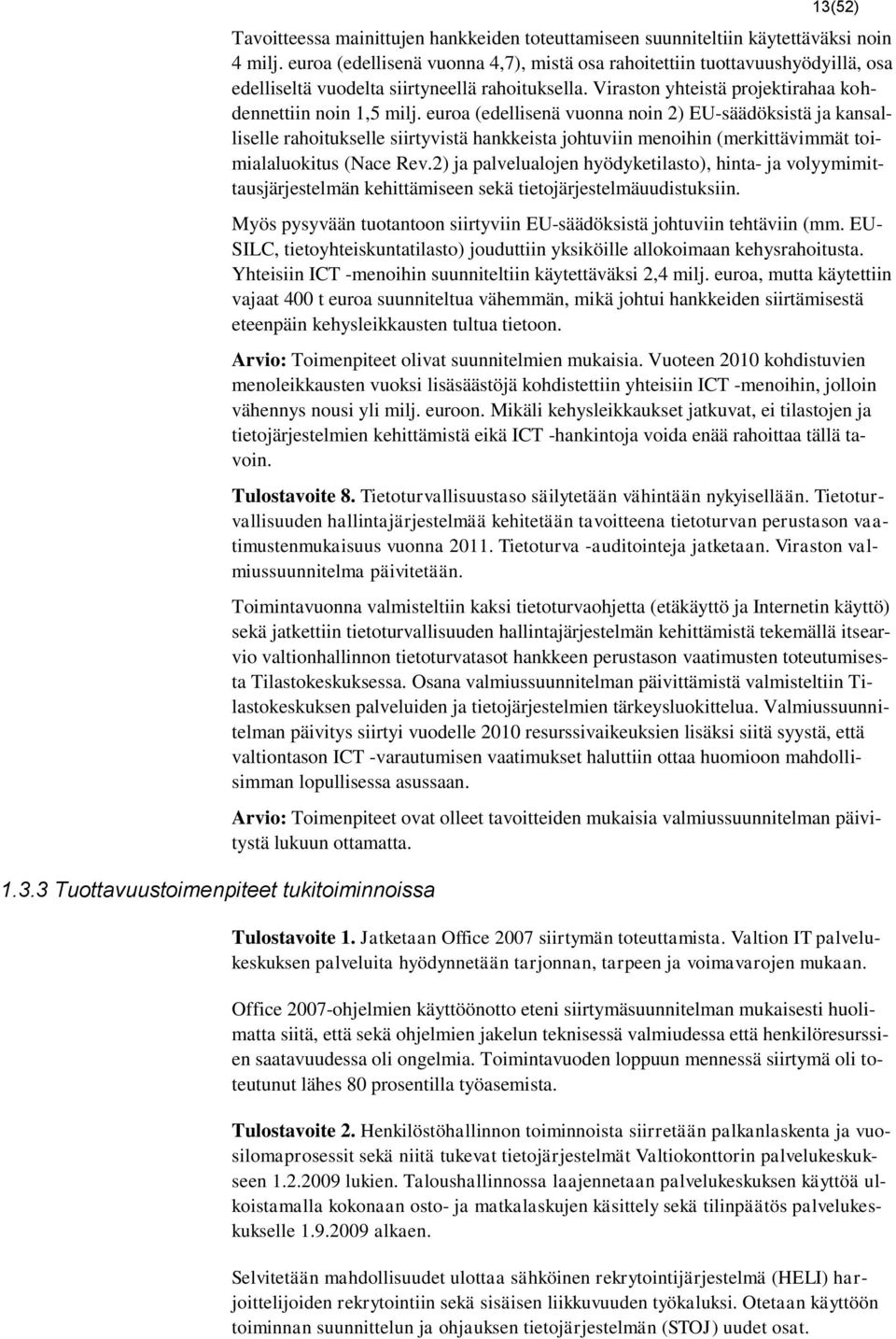 13(52)

Tavoitteessa mainittujen hankkeiden toteuttamiseen suunniteltiin käytettäväksi noin 4 milj. euroa (edellisenä vuonna 4,7), mistä osa rahoitettiin tuottavuushyödyillä, osa edelliseltä vuodelta siirtyneellä rahoituksella. Viraston yhteistä projektirahaa kohdennettiin noin 1,5 milj. euroa (edellisenä vuonna noin 2) EU-säädöksistä ja kansalliselle rahoitukselle siirtyvistä hankkeista johtuviin menoihin (merkittävimmät toimialaluokitus (Nace Rev.2) ja palvelualojen hyödyketilasto), hinta- ja volyymimittausjärjestelmän kehittämiseen sekä tietojärjestelmäuudistuksiin.

Myös pysyvään tuotantoon siirtyviin EU-säädöksistä johtuviin tehtäviin (mm. EU-SILC, tietoyhteiskuntatilasto) jouduttiin yksiköille allokoimaan kehysrahoitusta. Yhteisiin ICT -menoihin suunniteltiin käytettäväksi 2,4 milj. euroa, mutta käytettiin vajaat 400 t euroa suunniteltua vähemmän, mikä johtui hankkeiden siirtämisestä eteenpäin kehysleikkausten tultua tietoon.

Arvio: Toimenpiteet olivat suunnitelmien mukaisia. Vuoteen 2010 kohdistuvien menoleikkausten vuoksi lisäsäästöjä kohdistettiin yhteisiin ICT -menoihin, jolloin vähennys nousi yli milj. euroon. Mikäli kehysleikkaukset jatkuvat, ei tilastojen ja tietojärjestelmien kehittämistä eikä ICT -hankintoja voida enää rahoittaa tällä tavoin.

Tulostavoite 8. Tietoturvallisuustaso säilytetään vähintään nykyisellään. Tietoturvallisuuden hallintajärjestelmää kehitetään tavoitteena tietoturvan perustason vaatimustenmukaisuus vuonna 2011. Tietoturva -auditointeja jatketaan. Viraston valmiussuunnitelma päivitetään.

Toimintavuonna valmisteltiin kaksi tietoturvaohjetta (etäkäyttö ja Internetin käyttö) sekä jatkettiin tietoturvallisuuden hallintajärjestelmän kehittämistä tekemällä itsearvio valtionhallinnon tietoturvatasot hankkeen perustason vaatimusten toteutumisesta Tilastokeskuksessa. Osana valmiussuunnitelman päivittämistä valmisteltiin Tilastokeskuksen palveluiden ja tietojärjestelmien tärkeysluokittelua. Valmiussuunnitelman päivitys siirtyi vuodelle 2010 resurssivaikeuksien lisäksi siitä syystä, että valtiontason ICT -varautumisen vaatimukset haluttiin ottaa huomioon mahdollisimman lopullisessa asussaan.

Arvio: Toimenpiteet ovat olleet tavoitteiden mukaisia valmiussuunnitelman päivitystä lukuun ottamatta.

1.3.3 Tuottavuustoimenpiteet tukitoiminnoissa

Tulostavoite 1. Jatketaan Office 2007 siirtymän toteuttamista. Valtion IT palvelukeskuksen palveluita hyödynnetään tarjonnan, tarpeen ja voimavarojen mukaan.

Office 2007-ohjelmien käyttöönotto eteni siirtymäsuunnitelman mukaisesti huolimatta siitä, että sekä ohjelmien jakelun teknisessä valmiudessa että henkilöresurssien saatavuudessa oli ongelmia. Toimintavuoden loppuun mennessä siirtymä oli toteutunut lähes 80 prosentilla työasemista.

Tulostavoite 2. Henkilöstöhallinnon toiminnoista siirretään palkanlaskenta ja vuosilomaprosessit sekä niitä tukevat tietojärjestelmät Valtiokonttorin palvelukeskukseen 1.2.2009 lukien. Taloushallinnossa laajennetaan palvelukeskuksen käyttöä ulkoistamalla kokonaan osto- ja matkalaskujen käsittely sekä tilinpäätös palvelukeskukselle 1.9.2009 alkaen.

Selvitetään mahdollisuudet ulottaa sähköinen rekrytointijärjestelmä (HELI) harjoittelijoiden rekrytointiin sekä sisäisen liikkuvuuden työkaluksi. Otetaan käyttöön toiminnan suunnittelun ja ohjauksen tietojärjestelmän (STOJ) uudet osat.